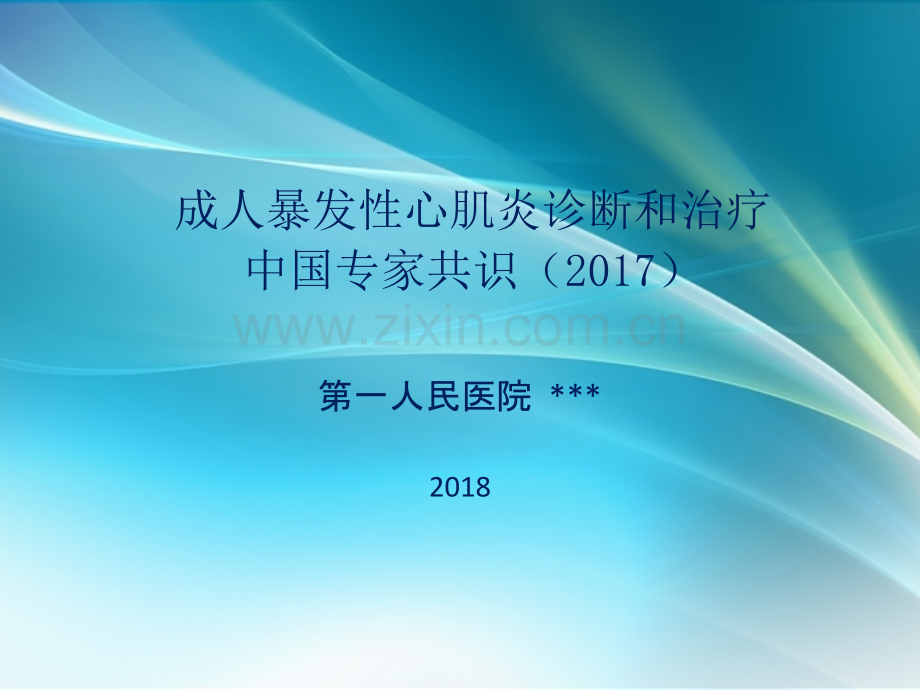 成人暴发性心肌炎诊断和治疗
中国专家共识（2017）

www.zixin.com.cn

第一人民医院 ***

2018